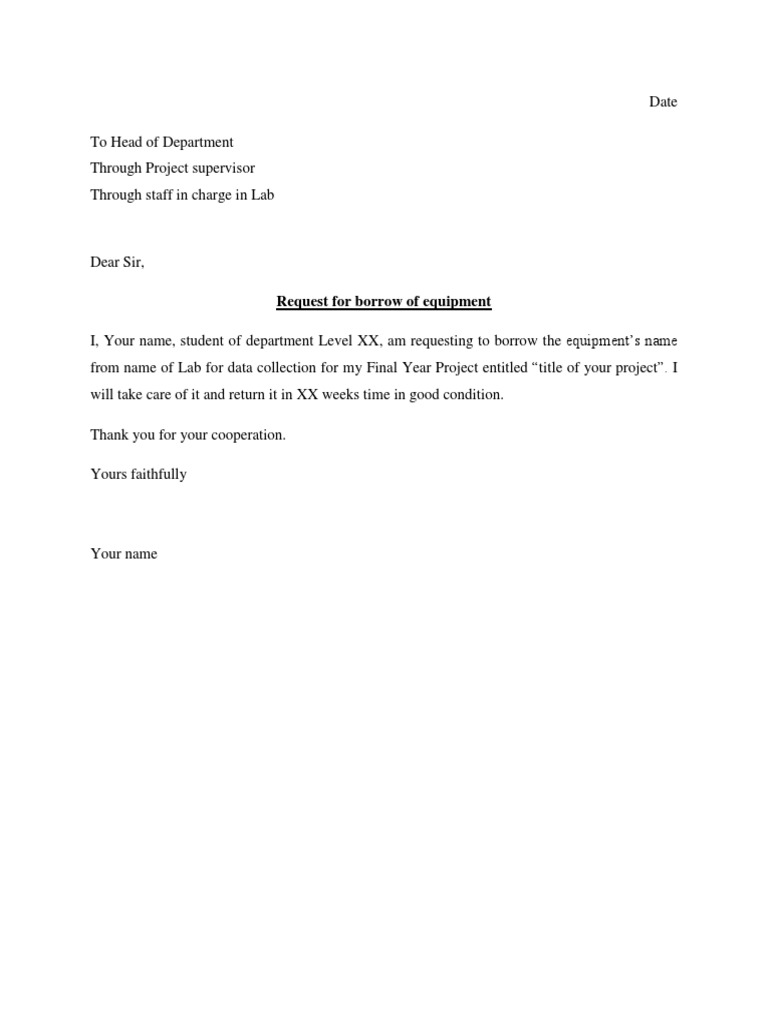 Date

To Head of Department
Through Project supervisor
Through staff in charge in Lab

Dear Sir,

Request for borrow of equipment

I, Your name, student of department Level XX, am requesting to borrow the equipment's name from name of Lab for data collection for my Final Year Project entitled "title of your project". I will take care of it and return it in XX weeks time in good condition.

Thank you for your cooperation.

Yours faithfully

Your name